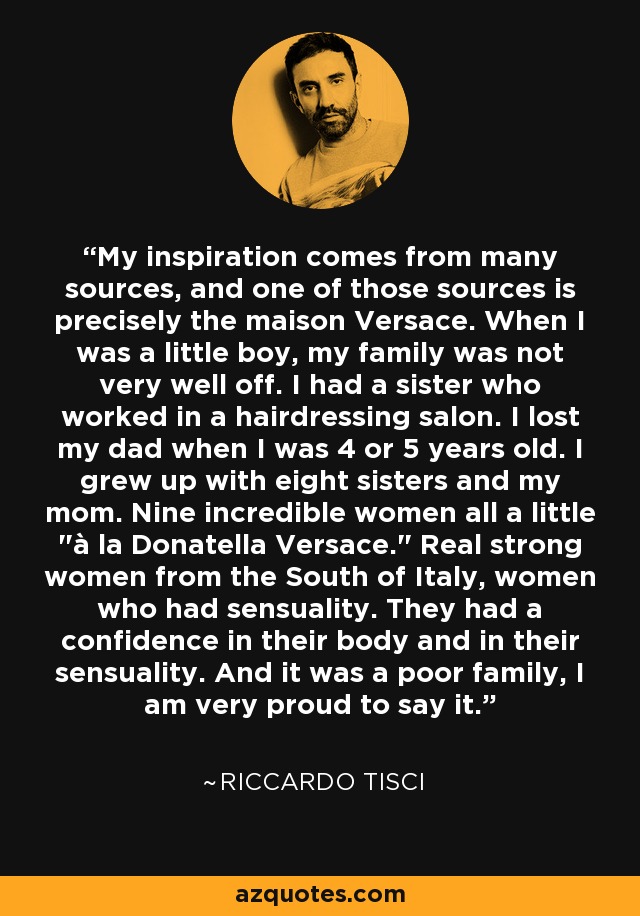 “My inspiration comes from many sources, and one of those sources is precisely the maison Versace. When I was a little boy, my family was not very well off. I had a sister who worked in a hairdressing salon. I lost my dad when I was 4 or 5 years old. I grew up with eight sisters and my mom. Nine incredible women all a little "à la Donatella Versace." Real strong women from the South of Italy, women who had sensuality. They had a confidence in their body and in their sensuality. And it was a poor family, I am very proud to say it.”

~RICCARDO TISCI

azquotes.com